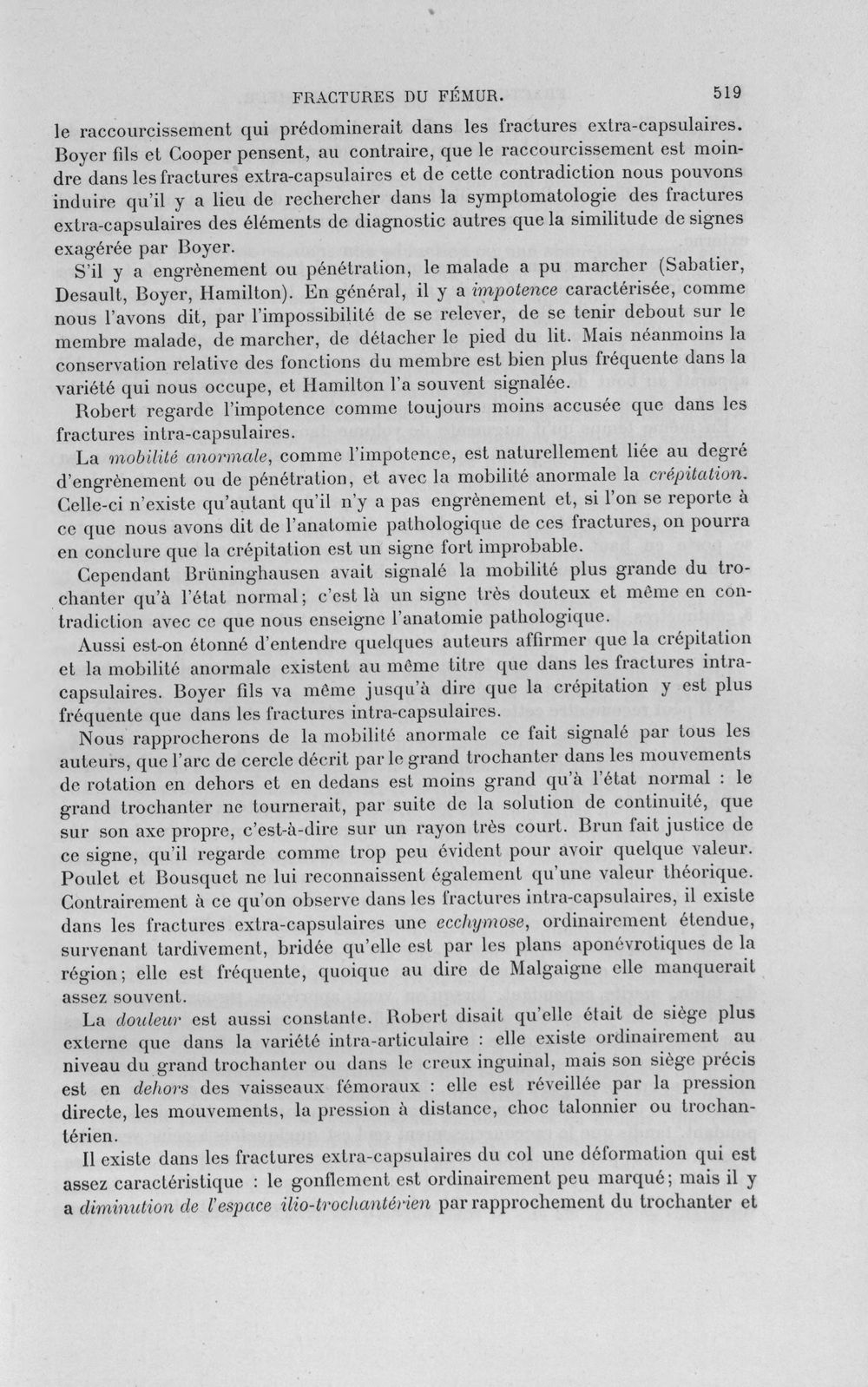 FRACTURES DU FÉMUR. 519

le raccourcissement qui prédominerait dans les fractures extra-capsulaires. Boyer fils et Cooper pensent, au contraire, que le raccourcissement est moindre dans les fractures extra-capsulaires et de cette contradiction nous pouvons induire qu'il y a lieu de rechercher dans la symptomatologie des fractures extra-capsulaires des éléments de diagnostic autres que la similitude de signes exagérée par Boyer.

S'il y a engrènement ou pénétration, le malade a pu marcher (Sabatier, Desault, Boyer, Hamilton). En général, il y a impotence caractérisée, comme nous l'avons dit, par l'impossibilité de se relever, de se tenir debout sur le membre malade, de marcher, de détacher le pied du lit. Mais néanmoins la conservation relative des fonctions du membre est bien plus fréquente dans la variété qui nous occupe, et Hamilton l'a souvent signalée.

Robert regarde l'impotence comme toujours moins accusée que dans les fractures intra-capsulaires.

La mobilité anormale, comme l'impotence, est naturellement liée au degré d'engrènement ou de pénétration, et avec la mobilité anormale la crépitation. Celle-ci n'existe qu'autant qu'il n'y a pas engrènement et, si l'on se reporte à ce que nous avons dit de l'anatomie pathologique de ces fractures, on pourra en conclure que la crépitation est un signe fort improbable.

Cependant Brüninghausen avait signalé la mobilité plus grande du trochanter qu'à l'état normal; c'est là un signe très douteux et même en contradiction avec ce que nous enseigne l'anatomie pathologique.

Aussi est-on étonné d'entendre quelques auteurs affirmer que la crépitation et la mobilité anormale existent au même titre que dans les fractures intra-capsulaires. Boyer fils va même jusqu'à dire que la crépitation y est plus fréquente que dans les fractures intra-capsulaires.

Nous rapprocherons de la mobilité anormale ce fait signalé par tous les auteurs, que l'arc de cercle décrit par le grand trochanter dans les mouvements de rotation en dehors et en dedans est moins grand qu'à l'état normal : le grand trochanter ne tournerait, par suite de la solution de continuité, que sur son axe propre, c'est-à-dire sur un rayon très court. Brun fait justice de ce signe, qu'il regarde comme trop peu évident pour avoir quelque valeur. Poulet et Bousquet ne lui reconnaissent également qu'une valeur théorique. Contrairement à ce qu'on observe dans les fractures intra-capsulaires, il existe dans les fractures extra-capsulaires une ecchymose, ordinairement étendue, survenant tardivement, bridée qu'elle est par les plans aponévrotiques de la région; elle est fréquente, quoique au dire de Malgaigne elle manquerait assez souvent.

La douleur est aussi constante. Robert disait qu'elle était de siège plus externe que dans la variété intra-articulaire : elle existe ordinairement au niveau du grand trochanter ou dans le creux inguinal, mais son siège précis est en dehors des vaisseaux fémoraux : elle est réveillée par la pression directe, les mouvements, la pression à distance, choc talonnier ou trochantérien.

Il existe dans les fractures extra-capsulaires du col une déformation qui est assez caractéristique : le gonflement est ordinairement peu marqué; mais il y a diminution de l'espace ilio-trochantérien par rapprochement du trochanter et